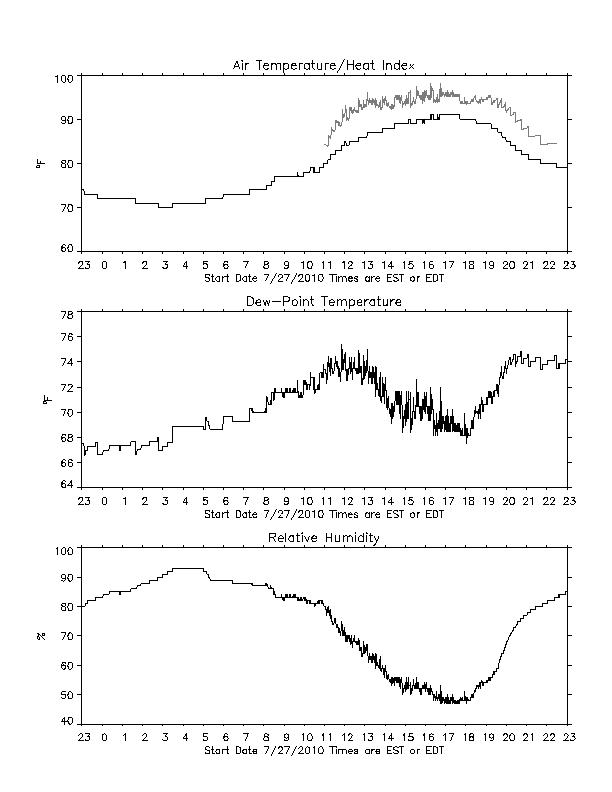 Air Temperature/Heat Index

100
90
80
70
60
°F

23 0 1 2 3 4 5 6 7 8 9 10 11 12 13 14 15 16 17 18 19 20 21 22 23
Start Date 7/27/2010 Times are EST or EDT

Dew-Point Temperature

78
76
74
72
70
68
66
64
°F

23 0 1 2 3 4 5 6 7 8 9 10 11 12 13 14 15 16 17 18 19 20 21 22 23
Start Date 7/27/2010 Times are EST or EDT

Relative Humidity

100
90
80
70
60
50
40
%

23 0 1 2 3 4 5 6 7 8 9 10 11 12 13 14 15 16 17 18 19 20 21 22 23
Start Date 7/27/2010 Times are EST or EDT